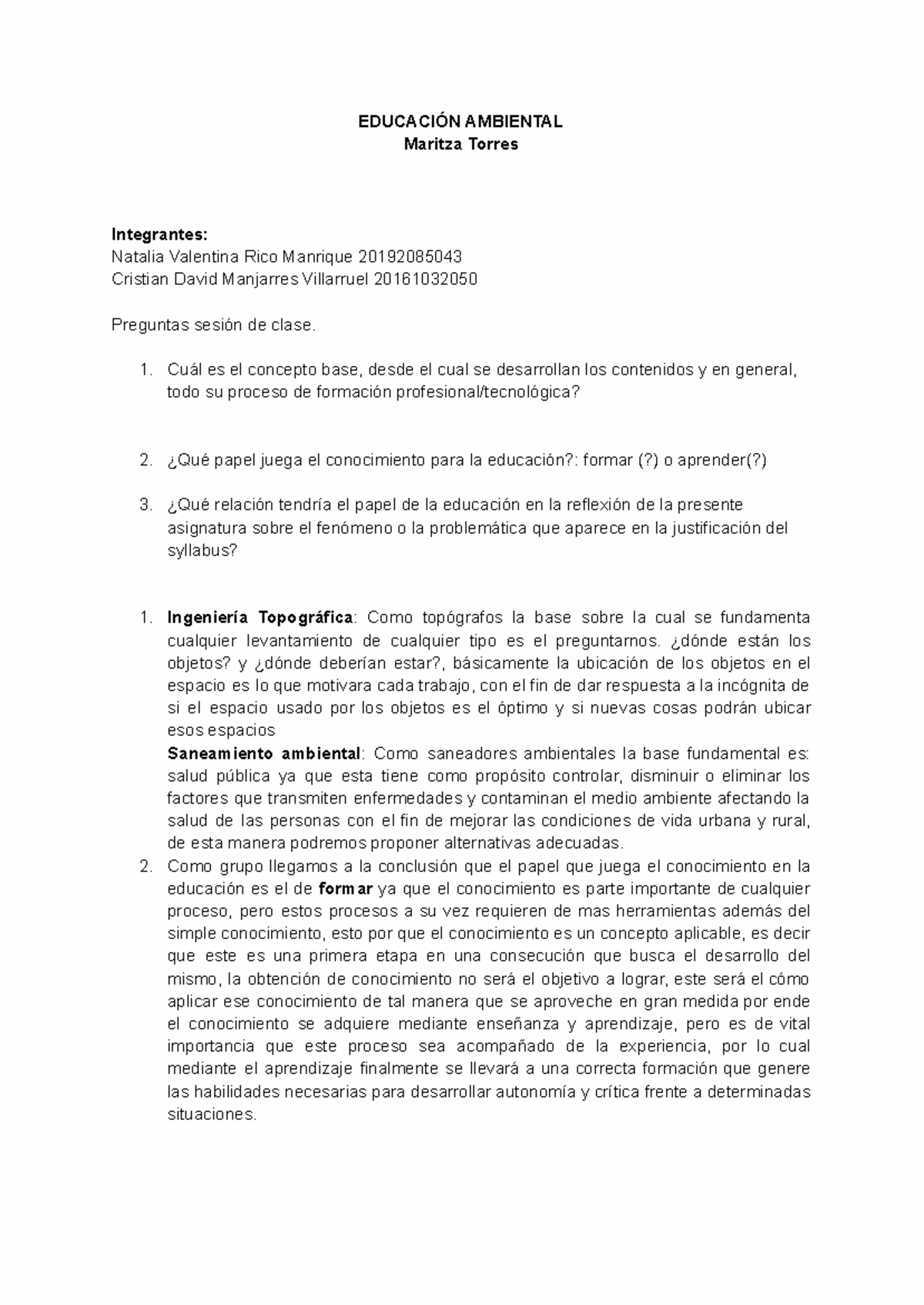 EDUCACIÓN AMBIENTAL
Maritza Torres

Integrantes:
Natalia Valentina Rico Manrique 20192085043
Cristian David Manjarres Villarruel 20161032050

Preguntas sesión de clase.

1. Cuál es el concepto base, desde el cual se desarrollan los contenidos y en general, todo su proceso de formación profesional/tecnológica?

2. ¿Qué papel juega el conocimiento para la educación?: formar (?) o aprender(?)

3. ¿Qué relación tendría el papel de la educación en la reflexión de la presente asignatura sobre el fenómeno o la problemática que aparece en la justificación del syllabus?

1. Ingeniería Topográfica: Como topógrafos la base sobre la cual se fundamenta cualquier levantamiento de cualquier tipo es el preguntarnos. ¿dónde están los objetos? y ¿dónde deberían estar?, básicamente la ubicación de los objetos en el espacio es lo que motivara cada trabajo, con el fin de dar respuesta a la incógnita de si el espacio usado por los objetos es el óptimo y si nuevas cosas podrán ubicar esos espacios
Saneamiento ambiental: Como saneadores ambientales la base fundamental es: salud pública ya que esta tiene como propósito controlar, disminuir o eliminar los factores que transmiten enfermedades y contaminan el medio ambiente afectando la salud de las personas con el fin de mejorar las condiciones de vida urbana y rural, de esta manera podremos proponer alternativas adecuadas.
2. Como grupo llegamos a la conclusión que el papel que juega el conocimiento en la educación es el de formar ya que el conocimiento es parte importante de cualquier proceso, pero estos procesos a su vez requieren de mas herramientas además del simple conocimiento, esto por que el conocimiento es un concepto aplicable, es decir que este es una primera etapa en una consecución que busca el desarrollo del mismo, la obtención de conocimiento no será el objetivo a lograr, este será el cómo aplicar ese conocimiento de tal manera que se aproveche en gran medida por ende el conocimiento se adquiere mediante enseñanza y aprendizaje, pero es de vital importancia que este proceso sea acompañado de la experiencia, por lo cual mediante el aprendizaje finalmente se llevará a una correcta formación que genere las habilidades necesarias para desarrollar autonomía y crítica frente a determinadas situaciones.